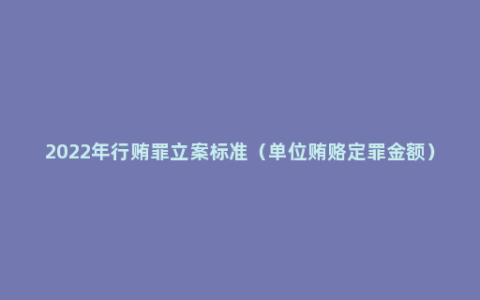 2022年行贿罪立案标准（单位贿赂定罪金额）